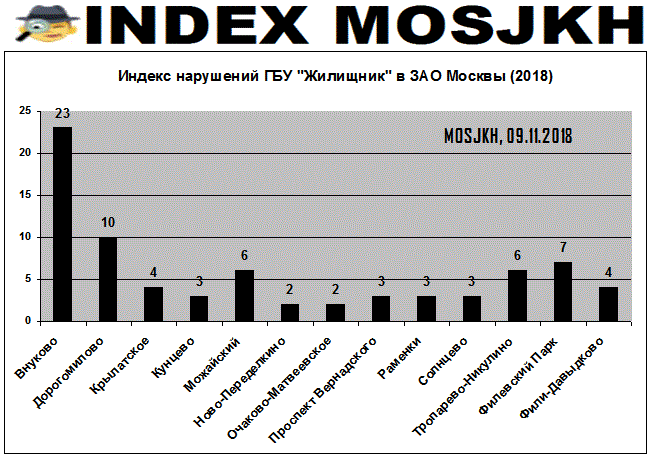 INDEX MOSJKH

Индекс нарушений ГБУ "Жилищник" в ЗАО Москвы (2018)

MOSJKH, 09.11.2018

25
20
15
10
5
0

23
10
4
3
6
2
2
3
3
3
6
7
4

Внуково
Дорогомилово
Крылатское
Кунцево
Можайский
Ново-Переделкино
Очаково-Матвеевское
Проспект Вернадского
Раменки
Солнцево
Тропарево-Никулино
Филевский Парк
Фили-Давыдково